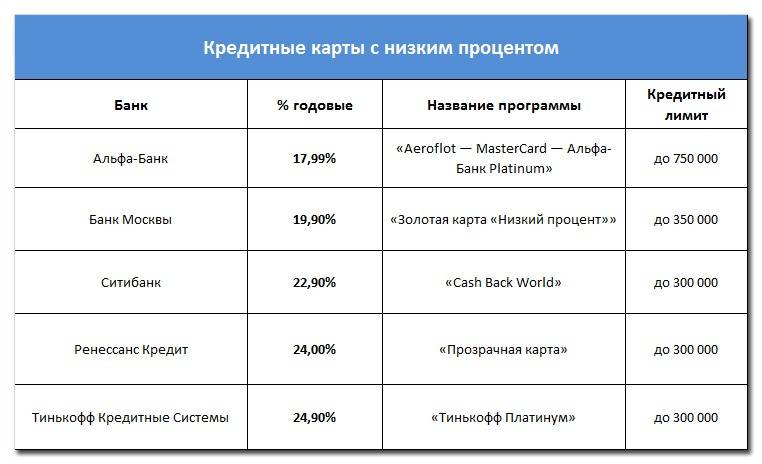 Кредитные карты с низким процентом

| Банк | % годовые | Название программы | Кредитный лимит |
|---|---|---|---|
| Альфа-Банк | 17,99% | «Aeroflot — MasterCard — Альфа-Банк Platinum» | до 750 000 |
| Банк Москвы | 19,90% | «Золотая карта «Низкий процент»» | до 350 000 |
| Ситибанк | 22,90% | «Cash Back World» | до 300 000 |
| Ренессанс Кредит | 24,00% | «Прозрачная карта» | до 300 000 |
| Тинькофф Кредитные Системы | 24,90% | «Тинькофф Платинум» | до 300 000 |